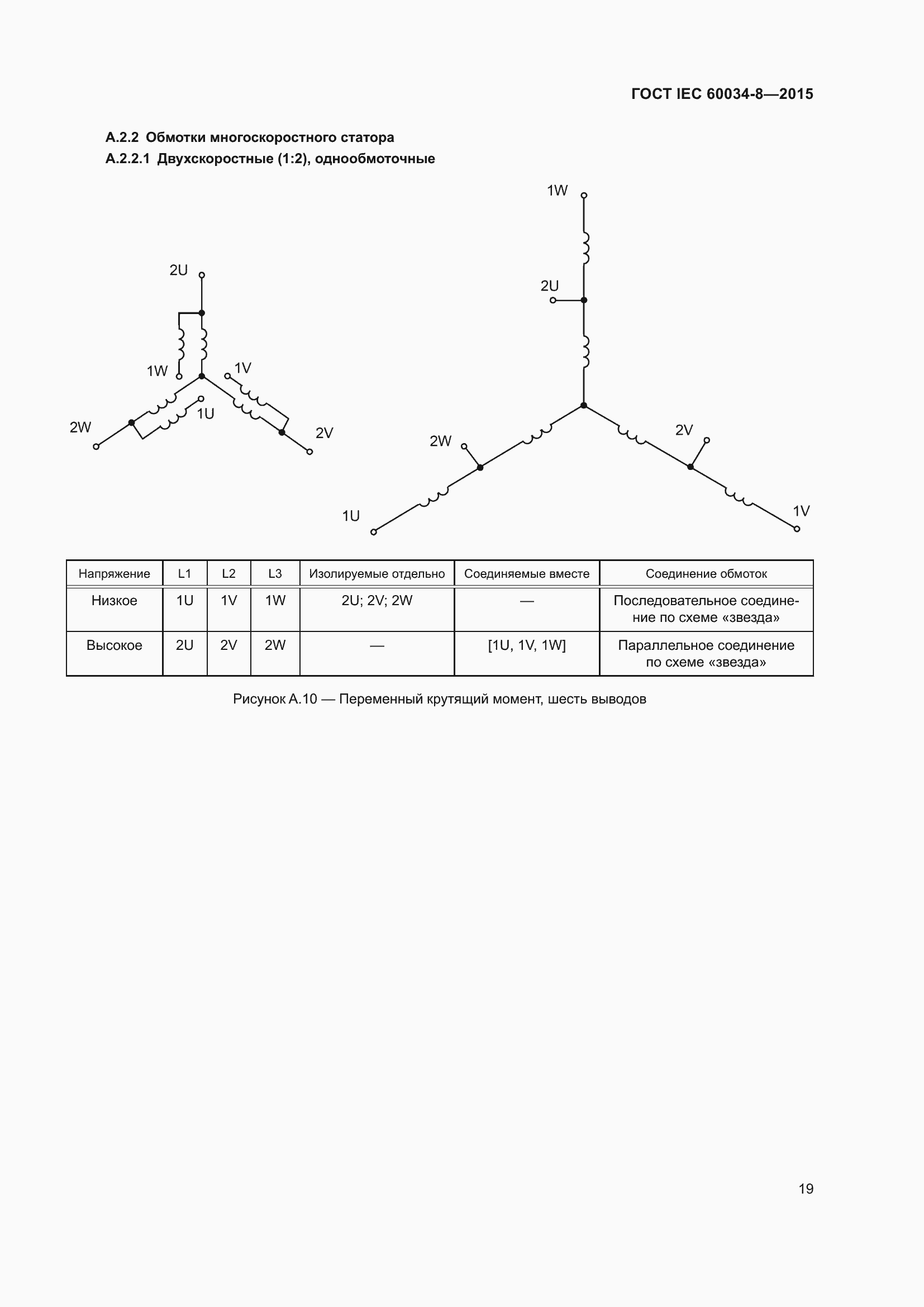 ГОСТ IEC 60034-8—2015

А.2.2 Обмотки многоскоростного статора

А.2.2.1 Двухскоростные (1:2), однообмоточные

2U
1W
1V
1U
2W
2V

1W
2U
2W
2V
1U
1V

| Напряжение | L1 | L2 | L3 | Изолируемые отдельно | Соединяемые вместе | Соединение обмоток |
|---|---|---|---|---|---|---|
| Низкое | 1U | 1V | 1W | 2U; 2V; 2W | — | Последовательное соединение по схеме «звезда» |
| Высокое | 2U | 2V | 2W | — | [1U, 1V, 1W] | Параллельное соединение по схеме «звезда» |

Рисунок А.10 — Переменный крутящий момент, шесть выводов

19